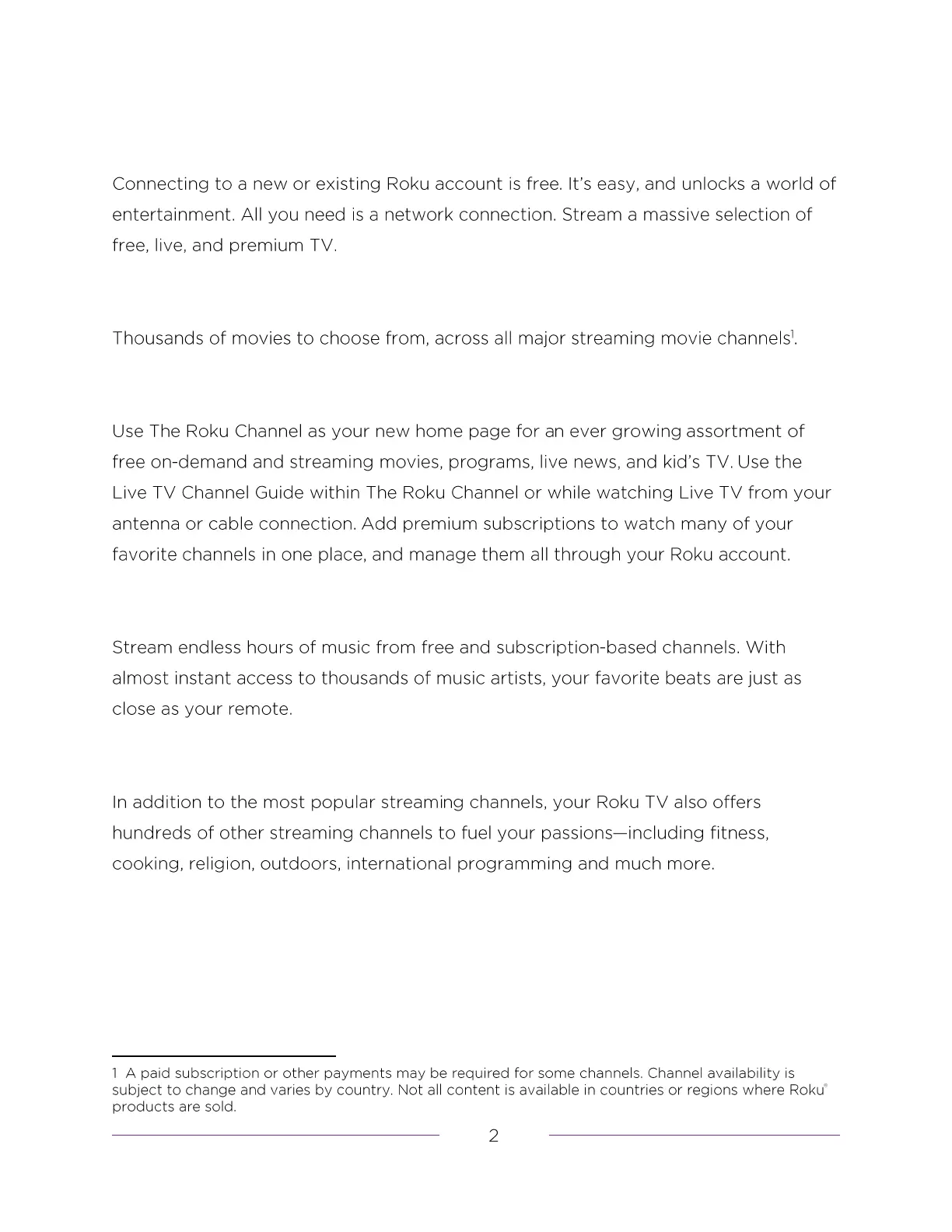 Connecting to a new or existing Roku account is free. It's easy, and unlocks a world of entertainment. All you need is a network connection. Stream a massive selection of free, live, and premium TV.

Thousands of movies to choose from, across all major streaming movie channels$^1$.

Use The Roku Channel as your new home page for an ever growing assortment of free on-demand and streaming movies, programs, live news, and kid's TV. Use the Live TV Channel Guide within The Roku Channel or while watching Live TV from your antenna or cable connection. Add premium subscriptions to watch many of your favorite channels in one place, and manage them all through your Roku account.

Stream endless hours of music from free and subscription-based channels. With almost instant access to thousands of music artists, your favorite beats are just as close as your remote.

In addition to the most popular streaming channels, your Roku TV also offers hundreds of other streaming channels to fuel your passions—including fitness, cooking, religion, outdoors, international programming and much more.

1 A paid subscription or other payments may be required for some channels. Channel availability is subject to change and varies by country. Not all content is available in countries or regions where Roku® products are sold.

2